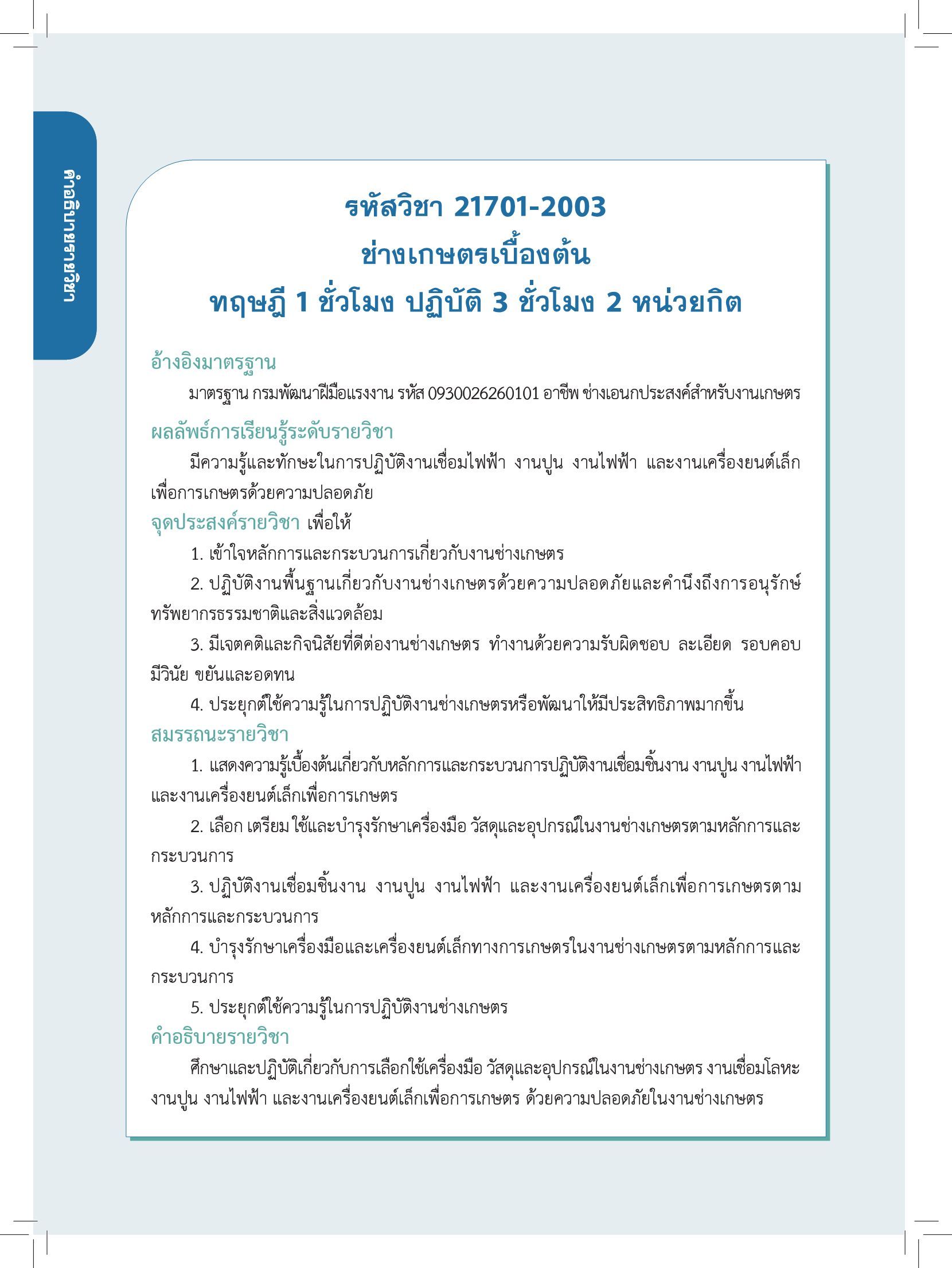 คำอธิบายรายวิชา

รหัสวิชา 21701-2003
ช่างเกษตรเบื้องต้น
ทฤษฎี 1 ชั่วโมง ปฏิบัติ 3 ชั่วโมง 2 หน่วยกิต

อ้างอิงมาตรฐาน

มาตรฐาน กรมพัฒนาฝีมือแรงงาน รหัส 0930026260101 อาชีพ ช่างเอนกประสงค์สำหรับงานเกษตร

ผลลัพธ์การเรียนรู้ระดับรายวิชา

มีความรู้และทักษะในการปฏิบัติงานเชื่อมไฟฟ้า งานปูน งานไฟฟ้า และงานเครื่องยนต์เล็กเพื่อการเกษตรด้วยความปลอดภัย

จุดประสงค์รายวิชา เพื่อให้

1. เข้าใจหลักการและกระบวนการเกี่ยวกับงานช่างเกษตร

2. ปฏิบัติงานพื้นฐานเกี่ยวกับงานช่างเกษตรด้วยความปลอดภัยและคำนึงถึงการอนุรักษ์ทรัพยากรธรรมชาติและสิ่งแวดล้อม

3. มีเจตคติและกิจนิสัยที่ดีต่องานช่างเกษตร ทำงานด้วยความรับผิดชอบ ละเอียด รอบคอบ มีวินัย ขยันและอดทน

4. ประยุกต์ใช้ความรู้ในการปฏิบัติงานช่างเกษตรหรือพัฒนาให้มีประสิทธิภาพมากขึ้น

สมรรถนะรายวิชา

1. แสดงความรู้เบื้องต้นเกี่ยวกับหลักการและกระบวนการปฏิบัติงานเชื่อมชิ้นงาน งานปูน งานไฟฟ้า และงานเครื่องยนต์เล็กเพื่อการเกษตร

2. เลือก เตรียม ใช้และบำรุงรักษาเครื่องมือ วัสดุและอุปกรณ์ในงานช่างเกษตรตามหลักการและกระบวนการ

3. ปฏิบัติงานเชื่อมชิ้นงาน งานปูน งานไฟฟ้า และงานเครื่องยนต์เล็กเพื่อการเกษตรตามหลักการและกระบวนการ

4. บำรุงรักษาเครื่องมือและเครื่องยนต์เล็กทางการเกษตรในงานช่างเกษตรตามหลักการและกระบวนการ

5. ประยุกต์ใช้ความรู้ในการปฏิบัติงานช่างเกษตร

คำอธิบายรายวิชา

ศึกษาและปฏิบัติเกี่ยวกับการเลือกใช้เครื่องมือ วัสดุและอุปกรณ์ในงานช่างเกษตร งานเชื่อมโลหะ งานปูน งานไฟฟ้า และงานเครื่องยนต์เล็กเพื่อการเกษตร ด้วยความปลอดภัยในงานช่างเกษตร